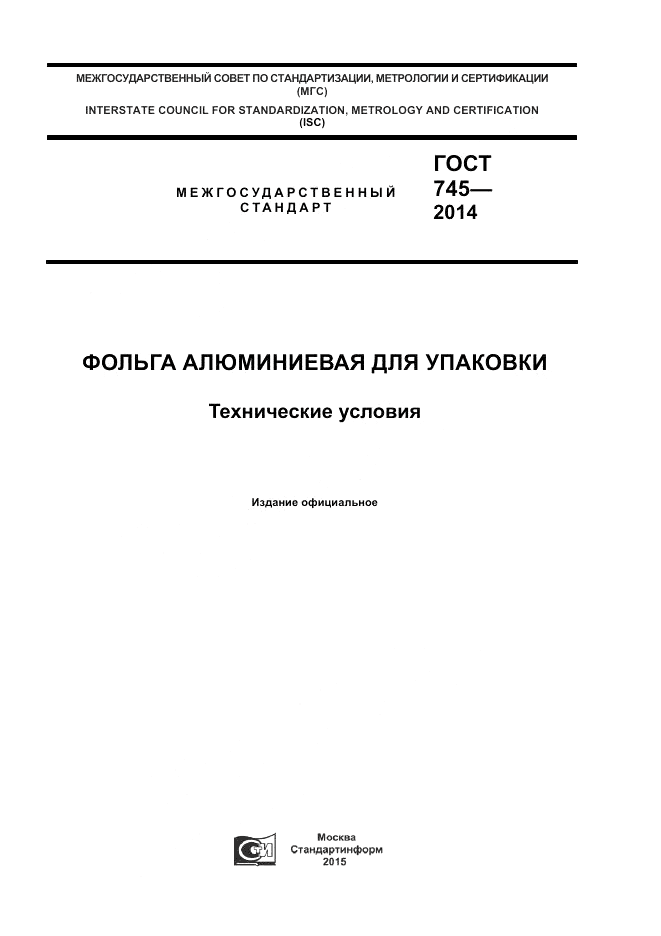 МЕЖГОСУДАРСТВЕННЫЙ СОВЕТ ПО СТАНДАРТИЗАЦИИ, МЕТРОЛОГИИ И СЕРТИФИКАЦИИ (МГС)
INTERSTATE COUNCIL FOR STANDARDIZATION, METROLOGY AND CERTIFICATION (ISC)

МЕЖГОСУДАРСТВЕННЫЙ СТАНДАРТ

ГОСТ 745— 2014

ФОЛЬГА АЛЮМИНИЕВАЯ ДЛЯ УПАКОВКИ

Технические условия

Издание официальное

Москва
Стандартинформ
2015